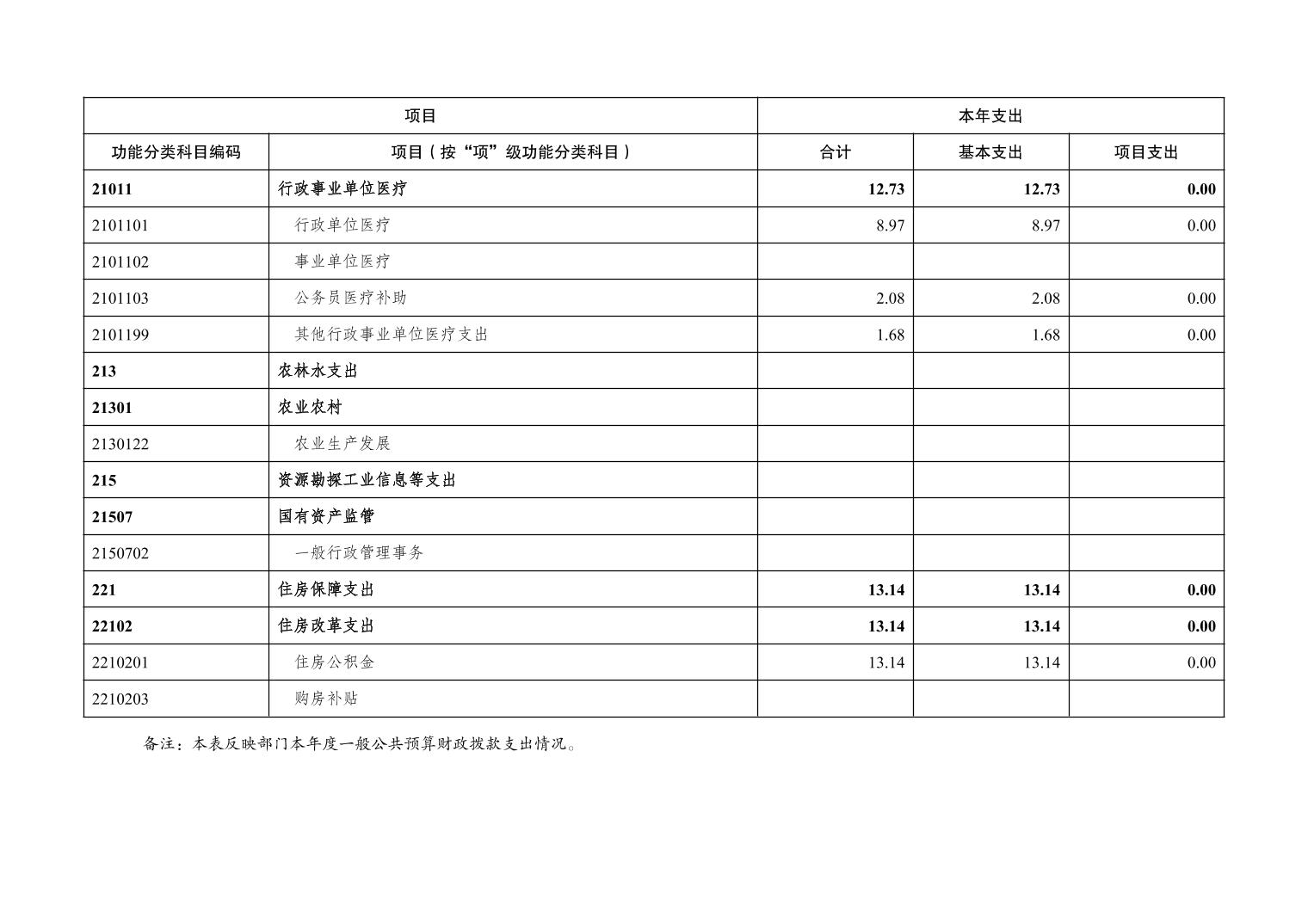 | 项目 | | 本年支出 | | |
|---|---|---|---|---|
| 功能分类科目编码 | 项目（按“项”级功能分类科目） | 合计 | 基本支出 | 项目支出 |
| 21011 | 行政事业单位医疗 | 12.73 | 12.73 | 0.00 |
| 2101101 | 行政单位医疗 | 8.97 | 8.97 | 0.00 |
| 2101102 | 事业单位医疗 | | | |
| 2101103 | 公务员医疗补助 | 2.08 | 2.08 | 0.00 |
| 2101199 | 其他行政事业单位医疗支出 | 1.68 | 1.68 | 0.00 |
| 213 | 农林水支出 | | | |
| 21301 | 农业农村 | | | |
| 2130122 | 农业生产发展 | | | |
| 215 | 资源勘探工业信息等支出 | | | |
| 21507 | 国有资产监管 | | | |
| 2150702 | 一般行政管理事务 | | | |
| 221 | 住房保障支出 | 13.14 | 13.14 | 0.00 |
| 22102 | 住房改革支出 | 13.14 | 13.14 | 0.00 |
| 2210201 | 住房公积金 | 13.14 | 13.14 | 0.00 |
| 2210203 | 购房补贴 | | | |

备注：本表反映部门本年度一般公共预算财政拨款支出情况。